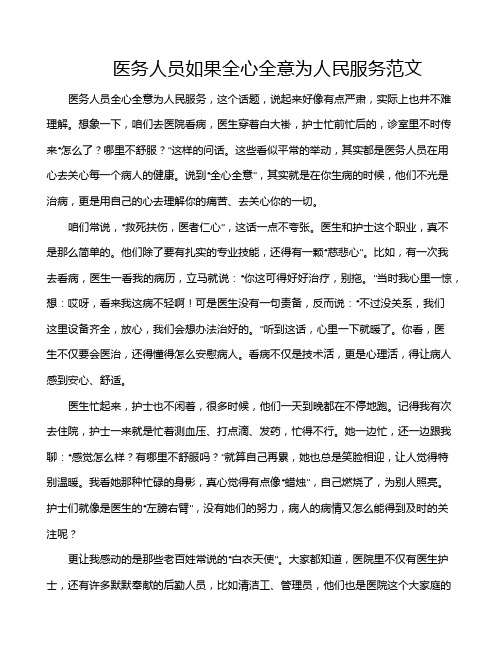 医务人员如果全心全意为人民服务范文

医务人员全心全意为人民服务，这个话题，说起来好像有点严肃，实际上也并不难理解。想象一下，咱们去医院看病，医生穿着白大褂，护士忙前忙后的，诊室里不时传来“怎么了？哪里不舒服？”这样的问话。这些看似平常的举动，其实都是医务人员在用心去关心每一个病人的健康。说到“全心全意”，其实就是在你生病的时候，他们不光是治病，更是用自己的心去理解你的痛苦、去关心你的一切。

咱们常说，“救死扶伤，医者仁心”，这话一点不夸张。医生和护士这个职业，真不是那么简单的。他们除了要有扎实的专业技能，还得有一颗“慈悲心”。比如，有一次我去看病，医生一看我的病历，立马就说：“你这可得好好治疗，别拖。”当时我心里一惊，想：哎呀，看来我这病不轻啊！可是医生没有一句责备，反而说：“不过没关系，我们这里设备齐全，放心，我们会想办法治好的。”听到这话，心里一下就暖了。你看，医生不仅要会医治，还得懂得怎么安慰病人。看病不仅是技术活，更是心理活，得让病人感到安心、舒适。

医生忙起来，护士也不闲着，很多时候，他们一天到晚都在不停地跑。记得我有次去住院，护士一来就是忙着测血压、打点滴、发药，忙得不行。她一边忙，还一边跟我聊：“感觉怎么样？有哪里不舒服吗？”就算自己再累，她也总是笑脸相迎，让人觉得特别温暖。我看她那种忙碌的身影，真心觉得有点像“蜡烛”，自己燃烧了，为别人照亮。护士们就像是医生的“左膀右臂”，没有她们的努力，病人的病情又怎么能得到及时的关注呢？

更让我感动的是那些老百姓常说的“白衣天使”。大家都知道，医院里不仅有医生护士，还有许多默默奉献的后勤人员，比如清洁工、管理员，他们也是医院这个大家庭的